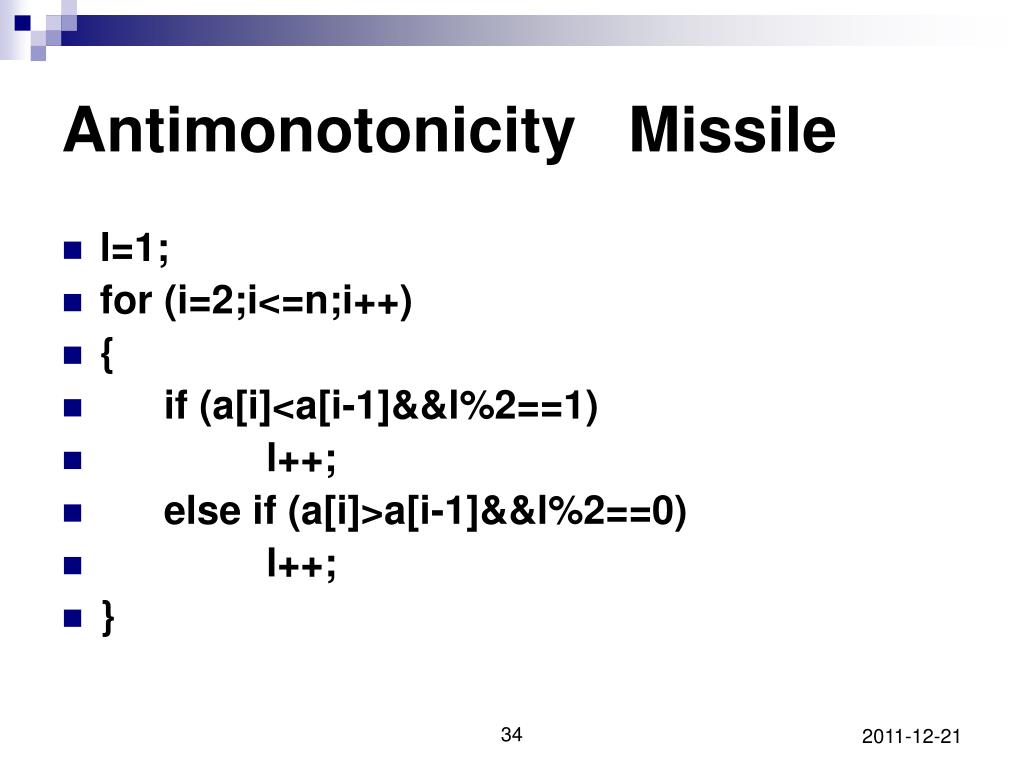 Antimonotonicity Missile

- l=1;
- for (i=2;i<=n;i++)
- {
- if (a[i]<a[i-1]&&l%2==1)
- l++;
- else if (a[i]>a[i-1]&&l%2==0)
- l++;
- }

34

2011-12-21